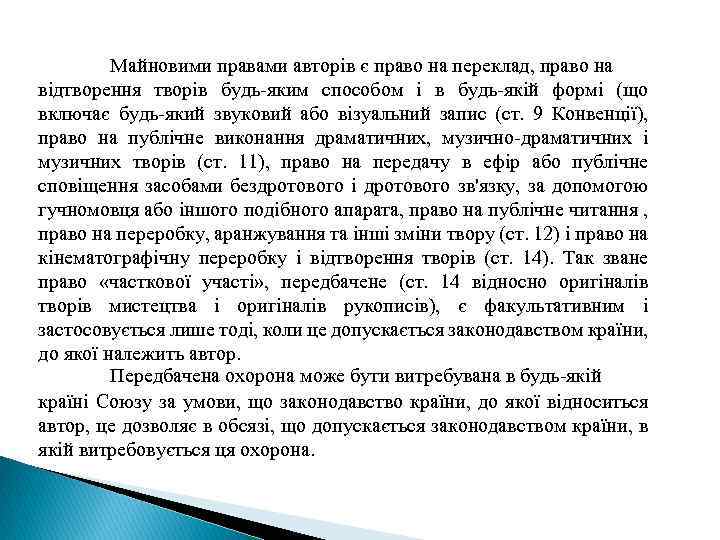 Майновими правами авторів є право на переклад, право на відтворення творів будь-яким способом і в будь-якій формі (що включає будь-який звуковий або візуальний запис (ст. 9 Конвенції), право на публічне виконання драматичних, музично-драматичних і музичних творів (ст. 11), право на передачу в ефір або публічне сповіщення засобами бездротового і дротового зв'язку, за допомогою гучномовця або іншого подібного апарата, право на публічне читання , право на переробку, аранжування та інші зміни твору (ст. 12) і право на кінематографічну переробку і відтворення творів (ст. 14). Так зване право «часткової участі», передбачене (ст. 14 відносно оригіналів творів мистецтва і оригіналів рукописів), є факультативним і застосовується лише тоді, коли це допускається законодавством країни, до якої належить автор.

Передбачена охорона може бути витребувана в будь-якій країні Союзу за умови, що законодавство країни, до якої відноситься автор, це дозволяє в обсязі, що допускається законодавством країни, в якій витребовується ця охорона.